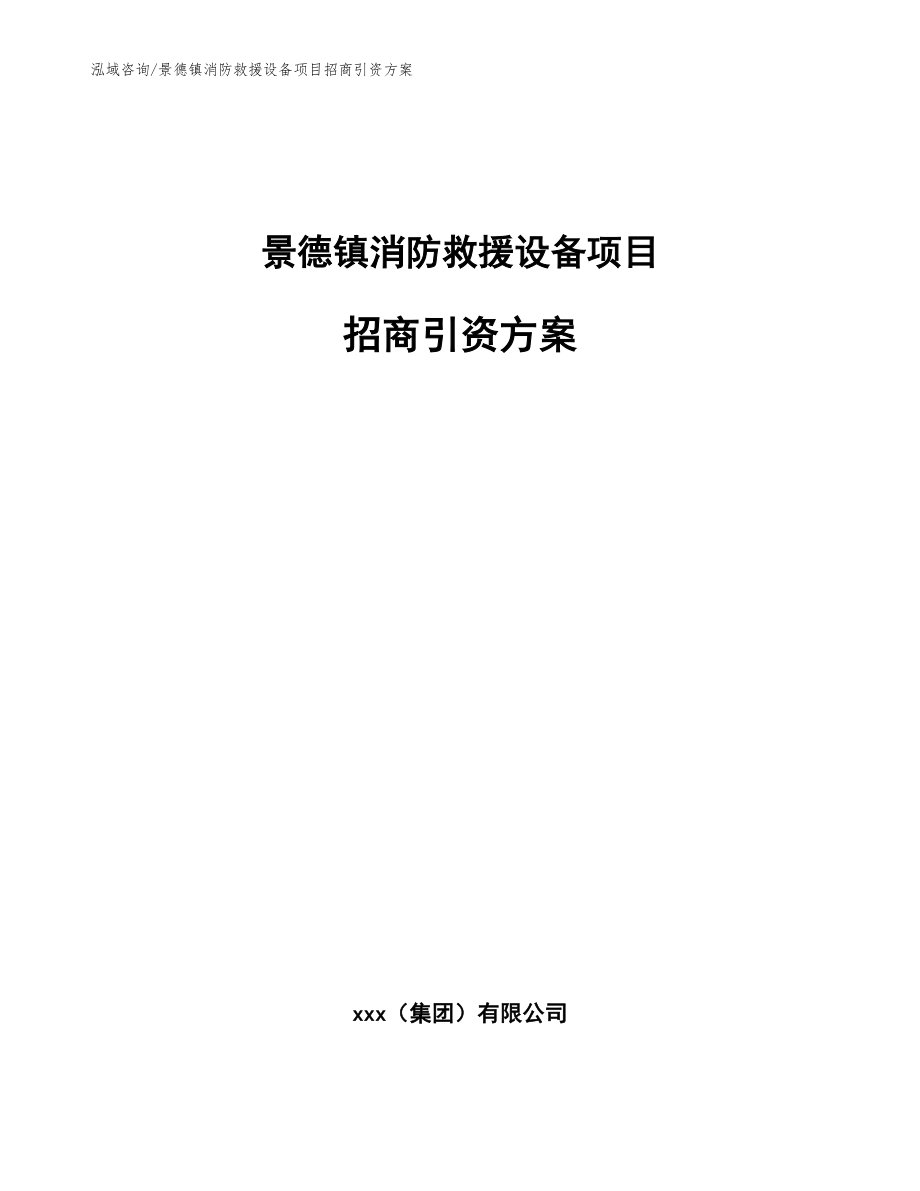 泓域咨询/景德镇消防救援设备项目招商引资方案

景德镇消防救援设备项目

招商引资方案

xxx（集团）有限公司